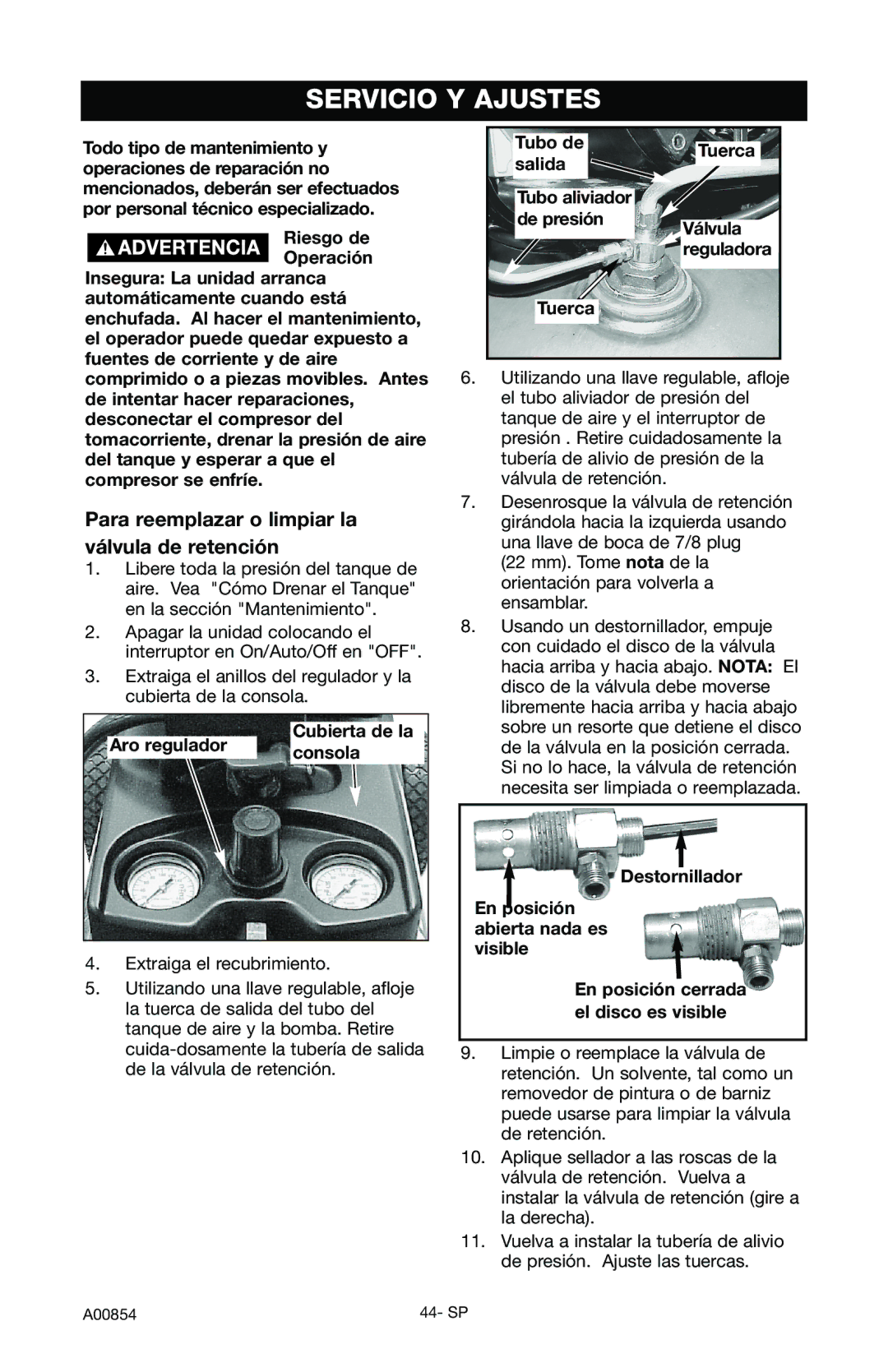 SERVICIO Y AJUSTES

Todo tipo de mantenimiento y operaciones de reparación no mencionados, deberán ser efectuados por personal técnico especializado.

ADVERTENCIA Riesgo de Operación Insegura: La unidad arranca automáticamente cuando está enchufada. Al hacer el mantenimiento, el operador puede quedar expuesto a fuentes de corriente y de aire comprimido o a piezas movibles. Antes de intentar hacer reparaciones, desconectar el compresor del tomacorriente, drenar la presión de aire del tanque y esperar a que el compresor se enfríe.

Para reemplazar o limpiar la válvula de retención

1. Libere toda la presión del tanque de aire. Vea "Cómo Drenar el Tanque" en la sección "Mantenimiento".
2. Apagar la unidad colocando el interruptor en On/Auto/Off en "OFF".
3. Extraiga el anillos del regulador y la cubierta de la consola.

Aro regulador
Cubierta de la consola

4. Extraiga el recubrimiento.
5. Utilizando una llave regulable, afloje la tuerca de salida del tubo del tanque de aire y la bomba. Retire cuida-dosamente la tubería de salida de la válvula de retención.

Tubo de salida
Tuerca
Tubo aliviador de presión
Válvula reguladora
Tuerca

6. Utilizando una llave regulable, afloje el tubo aliviador de presión del tanque de aire y el interruptor de presión . Retire cuidadosamente la tubería de alivio de presión de la válvula de retención.
7. Desenrosque la válvula de retención girándola hacia la izquierda usando una llave de boca de 7/8 plug (22 mm). Tome nota de la orientación para volverla a ensamblar.
8. Usando un destornillador, empuje con cuidado el disco de la válvula hacia arriba y hacia abajo. NOTA: El disco de la válvula debe moverse libremente hacia arriba y hacia abajo sobre un resorte que detiene el disco de la válvula en la posición cerrada. Si no lo hace, la válvula de retención necesita ser limpiada o reemplazada.

Destornillador
En posición abierta nada es visible
En posición cerrada el disco es visible

9. Limpie o reemplace la válvula de retención. Un solvente, tal como un removedor de pintura o de barniz puede usarse para limpiar la válvula de retención.
10. Aplique sellador a las roscas de la válvula de retención. Vuelva a instalar la válvula de retención (gire a la derecha).
11. Vuelva a instalar la tubería de alivio de presión. Ajuste las tuercas.

A00854 44- SP